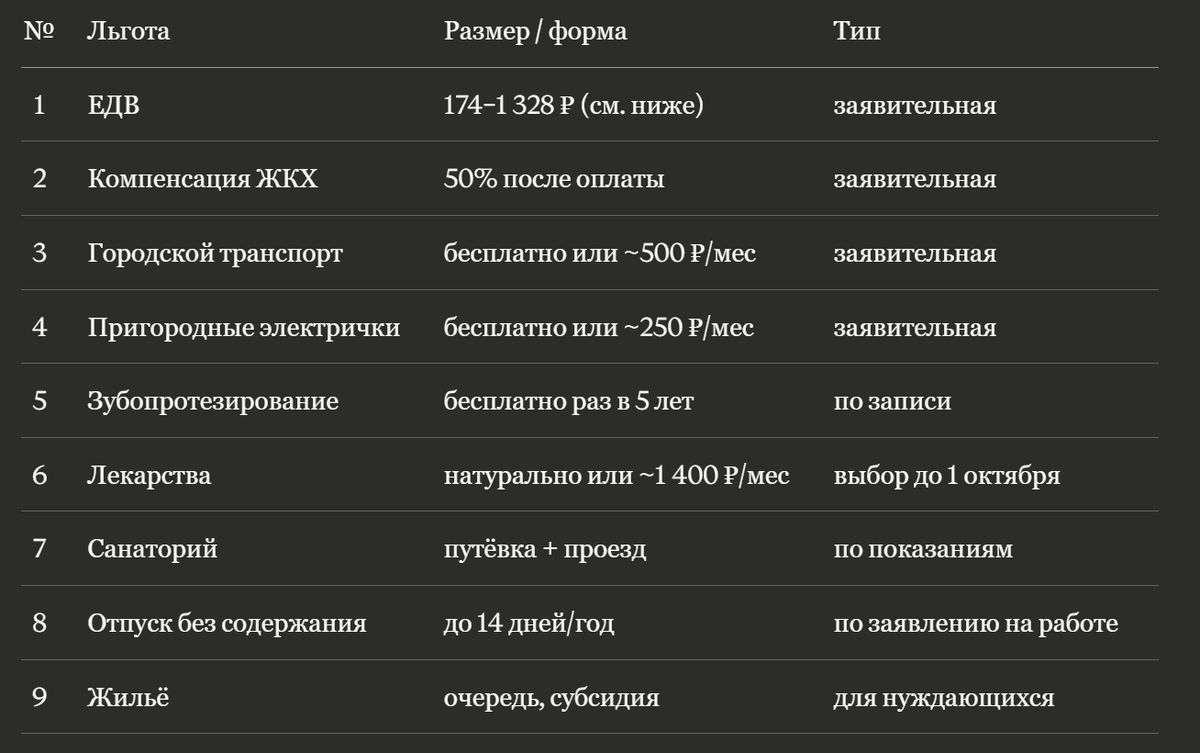 | № | Льгота | Размер / форма | Тип |
|---|---|---|---|
| 1 | ЕДВ | 174–1 328 ₽ (см. ниже) | заявительная |
| 2 | Компенсация ЖКХ | 50% после оплаты | заявительная |
| 3 | Городской транспорт | бесплатно или ~500 ₽/мес | заявительная |
| 4 | Пригородные электрички | бесплатно или ~250 ₽/мес | заявительная |
| 5 | Зубопротезирование | бесплатно раз в 5 лет | по записи |
| 6 | Лекарства | натурально или ~1 400 ₽/мес | выбор до 1 октября |
| 7 | Санаторий | путёвка + проезд | по показаниям |
| 8 | Отпуск без содержания | до 14 дней/год | по заявлению на работе |
| 9 | Жильё | очередь, субсидия | для нуждающихся |